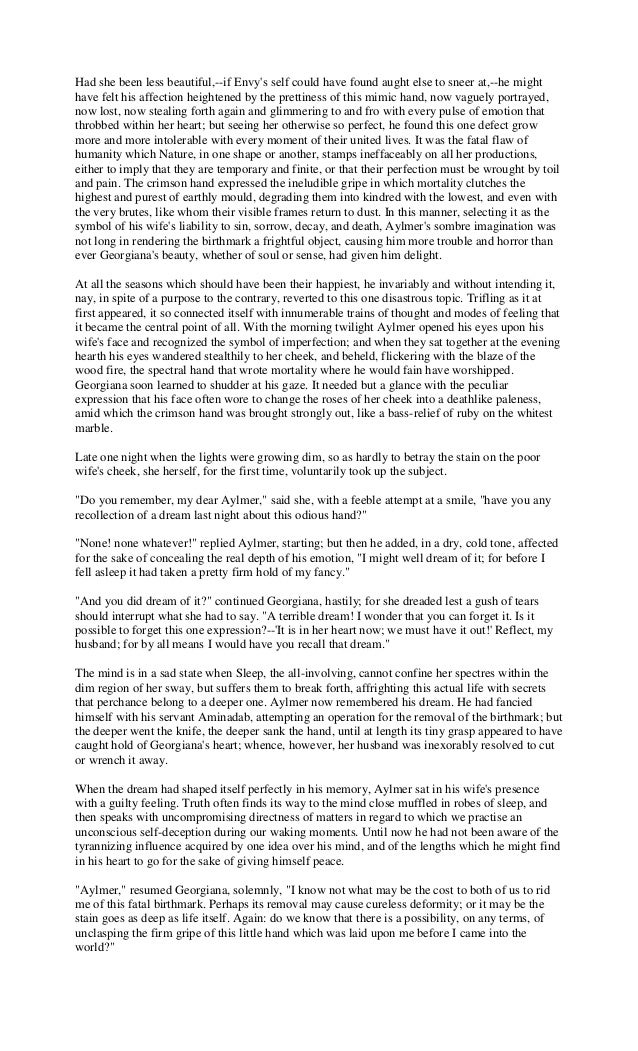 Had she been less beautiful,--if Envy's self could have found aught else to sneer at,--he might have felt his affection heightened by the prettiness of this mimic hand, now vaguely portrayed, now lost, now stealing forth again and glimmering to and fro with every pulse of emotion that throbbed within her heart; but seeing her otherwise so perfect, he found this one defect grow more and more intolerable with every moment of their united lives. It was the fatal flaw of humanity which Nature, in one shape or another, stamps ineffaceably on all her productions, either to imply that they are temporary and finite, or that their perfection must be wrought by toil and pain. The crimson hand expressed the ineludible gripe in which mortality clutches the highest and purest of earthly mould, degrading them into kindred with the lowest, and even with the very brutes, like whom their visible frames return to dust. In this manner, selecting it as the symbol of his wife's liability to sin, sorrow, decay, and death, Aylmer's sombre imagination was not long in rendering the birthmark a frightful object, causing him more trouble and horror than ever Georgiana's beauty, whether of soul or sense, had given him delight.

At all the seasons which should have been their happiest, he invariably and without intending it, nay, in spite of a purpose to the contrary, reverted to this one disastrous topic. Trifling as it at first appeared, it so connected itself with innumerable trains of thought and modes of feeling that it became the central point of all. With the morning twilight Aylmer opened his eyes upon his wife's face and recognized the symbol of imperfection; and when they sat together at the evening hearth his eyes wandered stealthily to her cheek, and beheld, flickering with the blaze of the wood fire, the spectral hand that wrote mortality where he would fain have worshipped. Georgiana soon learned to shudder at his gaze. It needed but a glance with the peculiar expression that his face often wore to change the roses of her cheek into a deathlike paleness, amid which the crimson hand was brought strongly out, like a bass-relief of ruby on the whitest marble.

Late one night when the lights were growing dim, so as hardly to betray the stain on the poor wife's cheek, she herself, for the first time, voluntarily took up the subject.

"Do you remember, my dear Aylmer," said she, with a feeble attempt at a smile, "have you any recollection of a dream last night about this odious hand?"

"None! none whatever!" replied Aylmer, starting; but then he added, in a dry, cold tone, affected for the sake of concealing the real depth of his emotion, "I might well dream of it; for before I fell asleep it had taken a pretty firm hold of my fancy."

"And you did dream of it?" continued Georgiana, hastily; for she dreaded lest a gush of tears should interrupt what she had to say. "A terrible dream! I wonder that you can forget it. Is it possible to forget this one expression?--'It is in her heart now; we must have it out!' Reflect, my husband; for by all means I would have you recall that dream."

The mind is in a sad state when Sleep, the all-involving, cannot confine her spectres within the dim region of her sway, but suffers them to break forth, affrighting this actual life with secrets that perchance belong to a deeper one. Aylmer now remembered his dream. He had fancied himself with his servant Aminadab, attempting an operation for the removal of the birthmark; but the deeper went the knife, the deeper sank the hand, until at length its tiny grasp appeared to have caught hold of Georgiana's heart; whence, however, her husband was inexorably resolved to cut or wrench it away.

When the dream had shaped itself perfectly in his memory, Aylmer sat in his wife's presence with a guilty feeling. Truth often finds its way to the mind close muffled in robes of sleep, and then speaks with uncompromising directness of matters in regard to which we practise an unconscious self-deception during our waking moments. Until now he had not been aware of the tyrannizing influence acquired by one idea over his mind, and of the lengths which he might find in his heart to go for the sake of giving himself peace.

"Aylmer," resumed Georgiana, solemnly, "I know not what may be the cost to both of us to rid me of this fatal birthmark. Perhaps its removal may cause cureless deformity; or it may be the stain goes as deep as life itself. Again: do we know that there is a possibility, on any terms, of unclasping the firm gripe of this little hand which was laid upon me before I came into the world?"